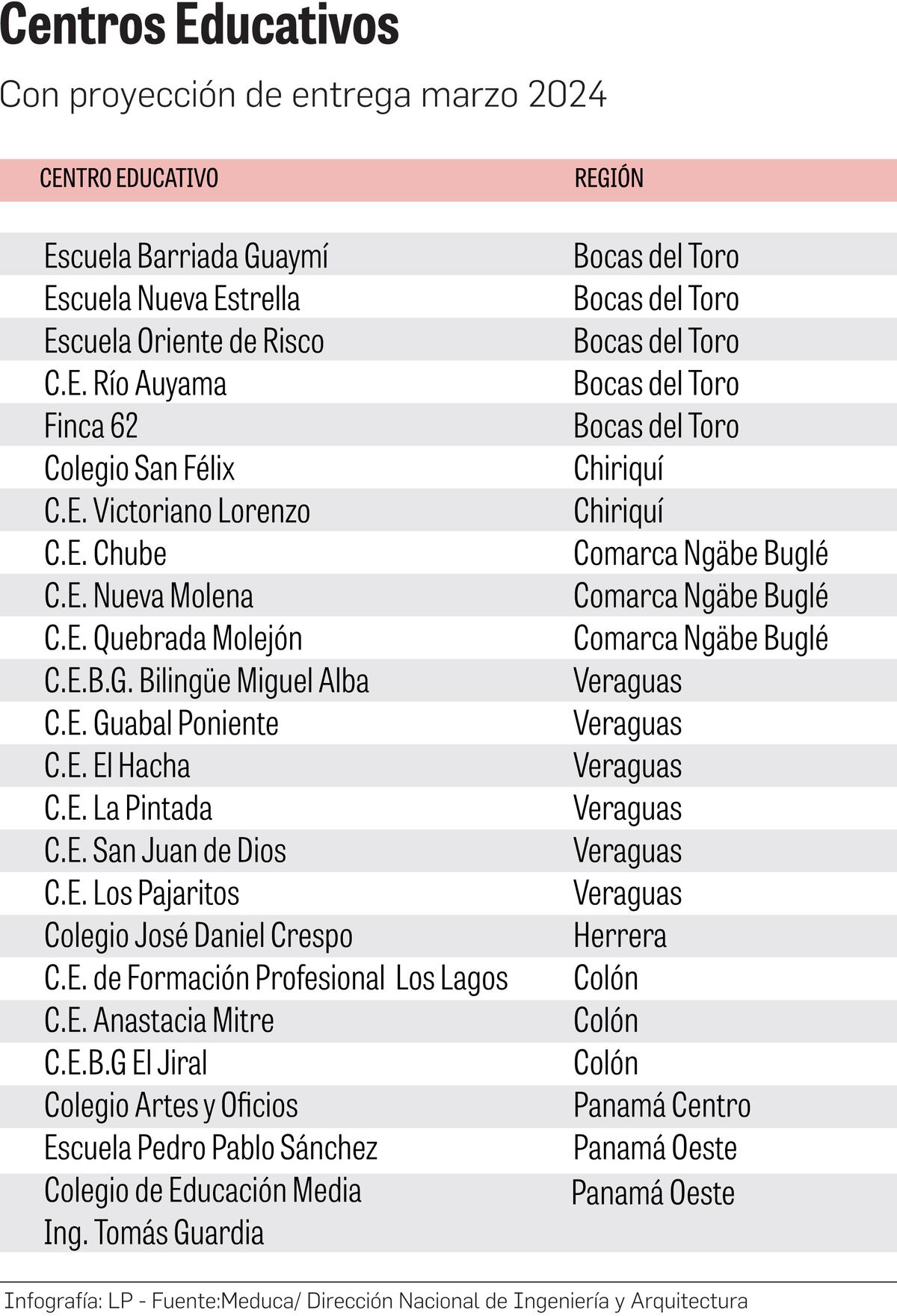 Centros Educativos

Con proyección de entrega marzo 2024

| CENTRO EDUCATIVO | REGIÓN |
|---|---|
| Escuela Barriada Guaymí | Bocas del Toro |
| Escuela Nueva Estrella | Bocas del Toro |
| Escuela Oriente de Risco | Bocas del Toro |
| C.E. Río Auyama | Bocas del Toro |
| Finca 62 | Bocas del Toro |
| Colegio San Félix | Chiriquí |
| C.E. Victoriano Lorenzo | Chiriquí |
| C.E. Chube | Comarca Ngäbe Buglé |
| C.E. Nueva Molena | Comarca Ngäbe Buglé |
| C.E. Quebrada Molejón | Comarca Ngäbe Buglé |
| C.E.B.G. Bilingüe Miguel Alba | Veraguas |
| C.E. Guabal Poniente | Veraguas |
| C.E. El Hacha | Veraguas |
| C.E. La Pintada | Veraguas |
| C.E. San Juan de Dios | Veraguas |
| C.E. Los Pajaritos | Veraguas |
| Colegio José Daniel Crespo | Herrera |
| C.E. de Formación Profesional Los Lagos | Colón |
| C.E. Anastacia Mitre | Colón |
| C.E.B.G El Jiral | Colón |
| Colegio Artes y Oficios | Panamá Centro |
| Escuela Pedro Pablo Sánchez | Panamá Oeste |
| Colegio de Educación Media Ing. Tomás Guardia | Panamá Oeste |

Infografía: LP - Fuente:Meduca/ Dirección Nacional de Ingeniería y Arquitectura